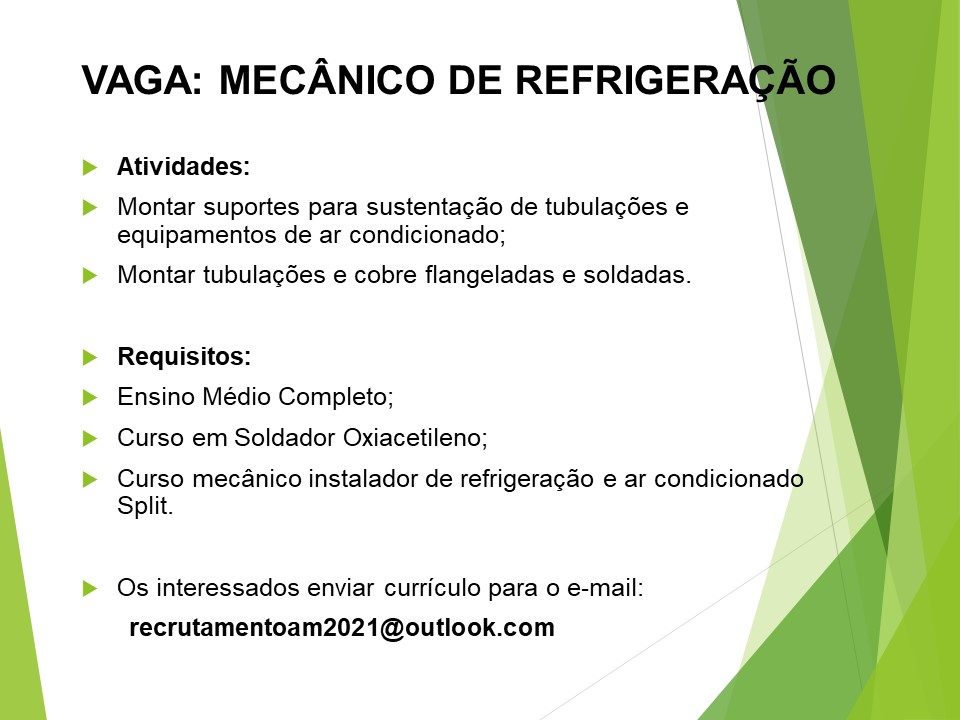 VAGA: MECÂNICO DE REFRIGERAÇÃO

▶ Atividades:

▶ Montar suportes para sustentação de tubulações e equipamentos de ar condicionado;

▶ Montar tubulações e cobre flangeladas e soldadas.

▶ Requisitos:

▶ Ensino Médio Completo;

▶ Curso em Soldador Oxiacetileno;

▶ Curso mecânico instalador de refrigeração e ar condicionado Split.

▶ Os interessados enviar currículo para o e-mail:

recrutamentoam2021@outlook.com